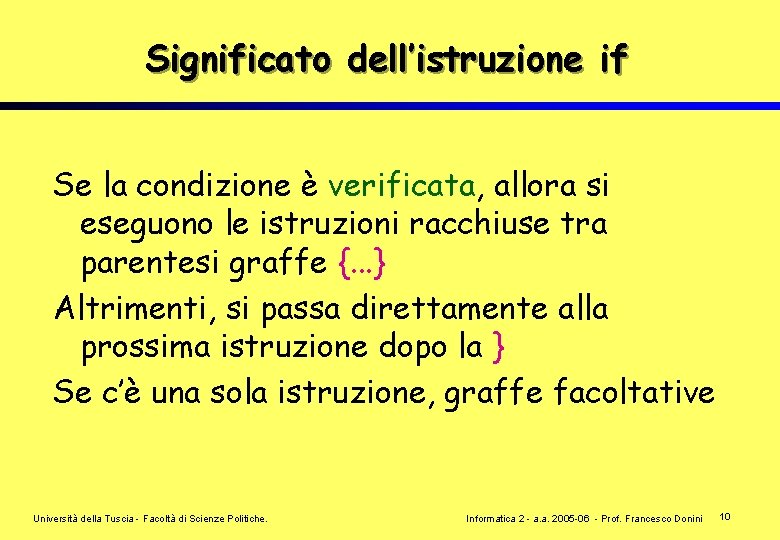 Significato dell'istruzione if

Se la condizione è verificata, allora si eseguono le istruzioni racchiuse tra parentesi graffe {...}

Altrimenti, si passa direttamente alla prossima istruzione dopo la }

Se c'è una sola istruzione, graffe facoltative

Università della Tuscia - Facoltà di Scienze Politiche.

Informatica 2 - a.a. 2005-06 - Prof. Francesco Donini

10